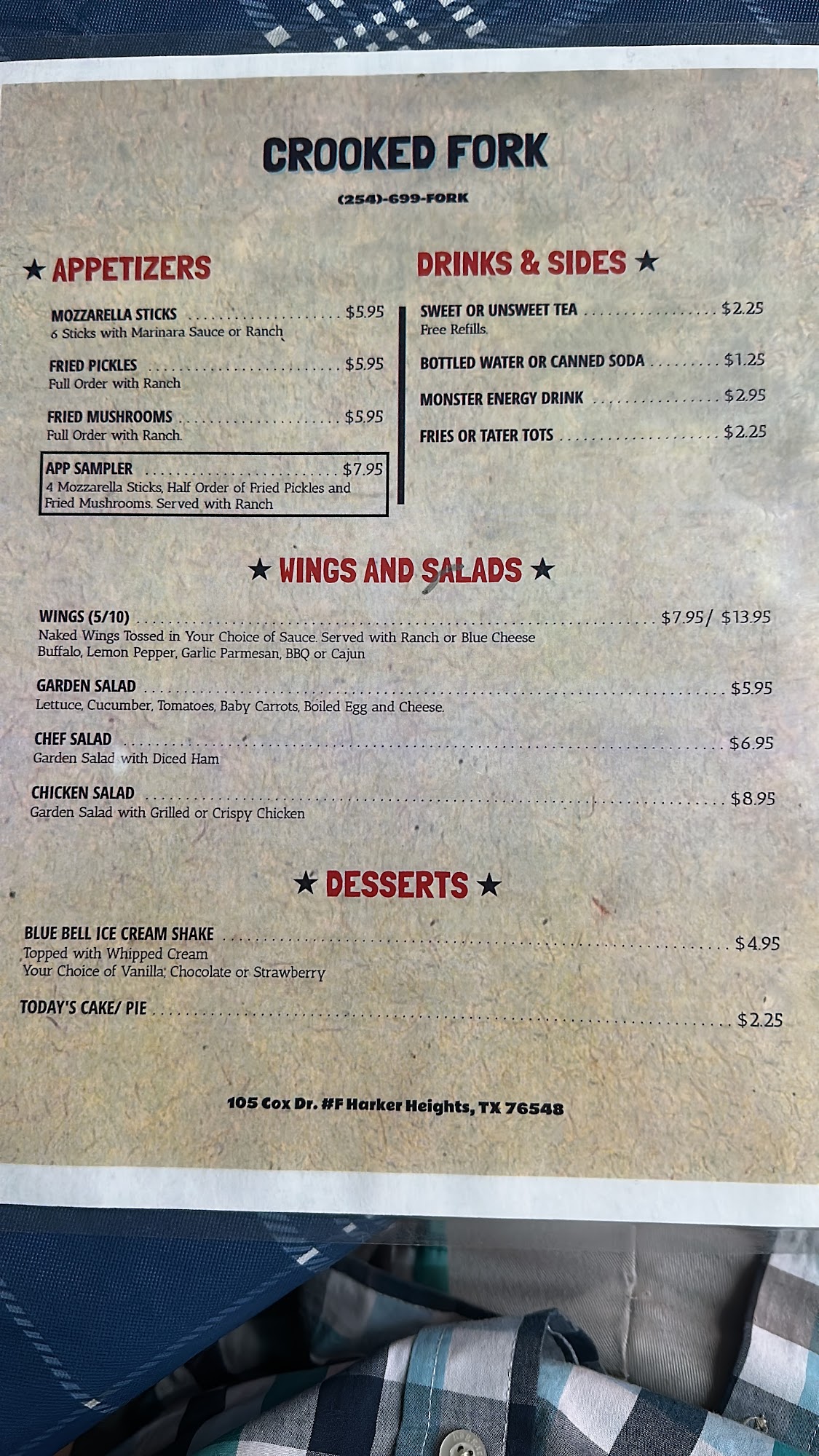 CROOKED FORK

(254)-699-FORK

★ APPETIZERS

MOZZARELLA STICKS $5.95
6 Sticks with Marinara Sauce or Ranch

FRIED PICKLES $5.95
Full Order with Ranch

FRIED MUSHROOMS $5.95
Full Order with Ranch.

APP SAMPLER $7.95
4 Mozzarella Sticks, Half Order of Fried Pickles and Fried Mushrooms. Served with Ranch

DRINKS & SIDES ★

SWEET OR UNSWEET TEA $2.25
Free Refills.

BOTTLED WATER OR CANNED SODA $1.25

MONSTER ENERGY DRINK $2.95

FRIES OR TATER TOTS $2.25

★ WINGS AND SALADS ★

WINGS (5/10) $7.95/ $13.95
Naked Wings Tossed in Your Choice of Sauce. Served with Ranch or Blue Cheese
Buffalo, Lemon Pepper, Garlic Parmesan, BBQ or Cajun

GARDEN SALAD $5.95
Lettuce, Cucumber, Tomatoes, Baby Carrots, Boiled Egg and Cheese.

CHEF SALAD $6.95
Garden Salad with Diced Ham

CHICKEN SALAD $8.95
Garden Salad with Grilled or Crispy Chicken

★ DESSERTS ★

BLUE BELL ICE CREAM SHAKE $4.95
Topped with Whipped Cream
Your Choice of Vanilla, Chocolate or Strawberry

TODAY'S CAKE/ PIE $2.25

105 Cox Dr. #F Harker Heights, TX 76548